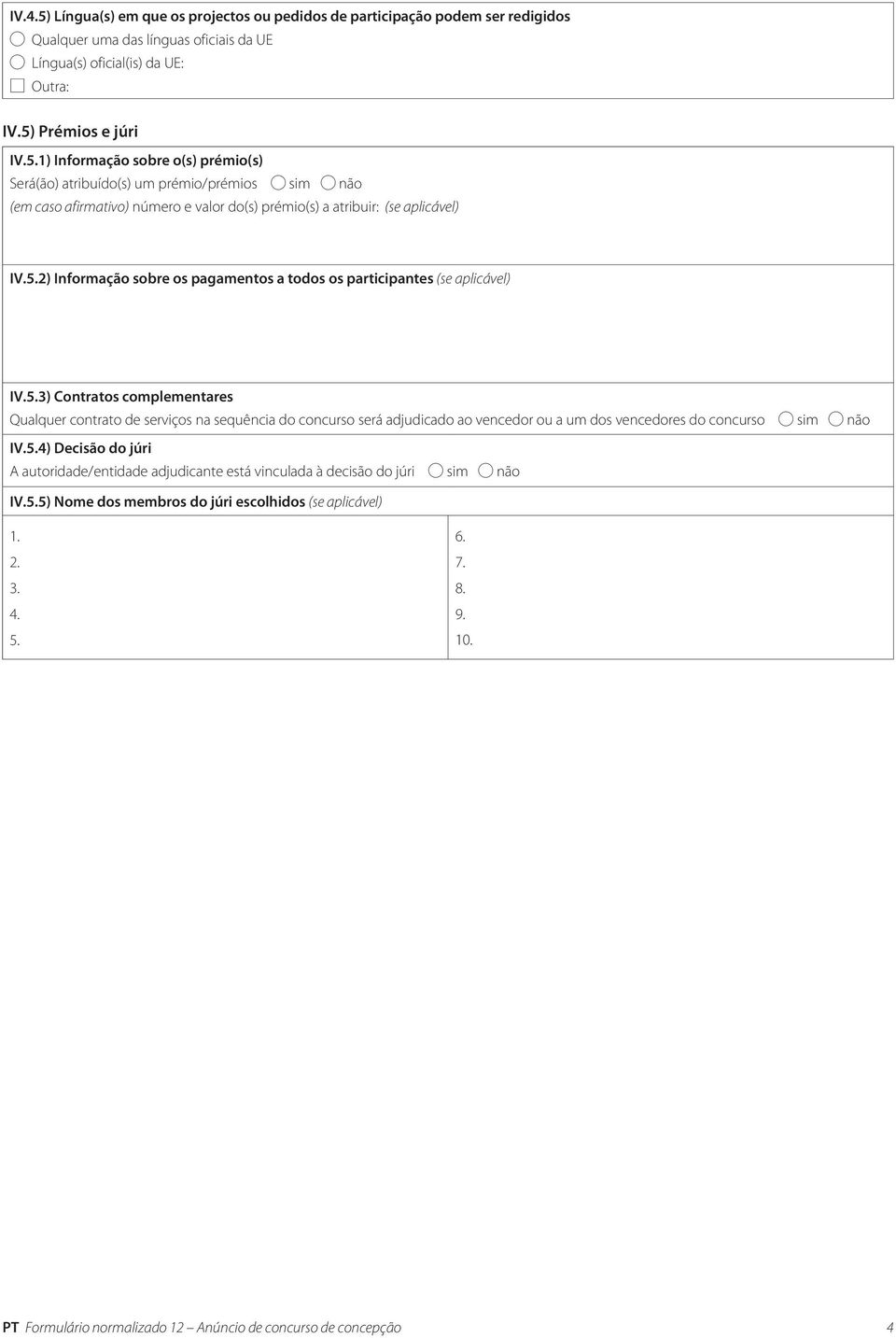 IV.4.5) Língua(s) em que os projectos ou pedidos de participação podem ser redigidos
Qualquer uma das línguas oficiais da UE
Língua(s) oficial(is) da UE:
Outra:

IV.5) Prémios e júri

IV.5.1) Informação sobre o(s) prémio(s)
Será(ão) atribuído(s) um prémio/prémios sim não
(em caso afirmativo) número e valor do(s) prémio(s) a atribuir: (se aplicável)

IV.5.2) Informação sobre os pagamentos a todos os participantes (se aplicável)

IV.5.3) Contratos complementares
Qualquer contrato de serviços na sequência do concurso será adjudicado ao vencedor ou a um dos vencedores do concurso sim não

IV.5.4) Decisão do júri
A autoridade/entidade adjudicante está vinculada à decisão do júri sim não

IV.5.5) Nome dos membros do júri escolhidos (se aplicável)

1.
2.
3.
4.
5.

6.
7.
8.
9.
10.

PT Formulário normalizado 12 – Anúncio de concurso de concepção 4